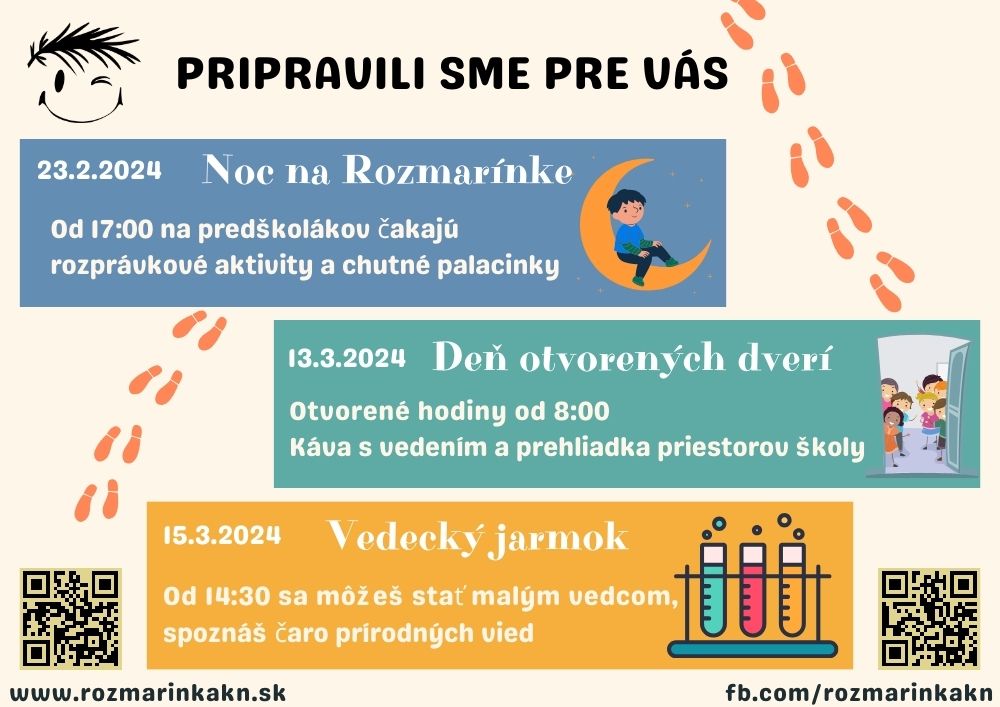 PRIPRAVILI SME PRE VÁS

23.2.2024 Noc na Rozmarínke

Od 17:00 na predškolákov čakajú rozprávkové aktivity a chutné palacinky

13.3.2024 Deň otvorených dverí

Otvorené hodiny od 8:00
Káva s vedením a prehliadka priestorov školy

15.3.2024 Vedecký jarmok

Od 14:30 sa môžeš stať malým vedcom, spoznáš čaro prírodných vied

www.rozmarinkakn.sk

fb.com/rozmarinkakn